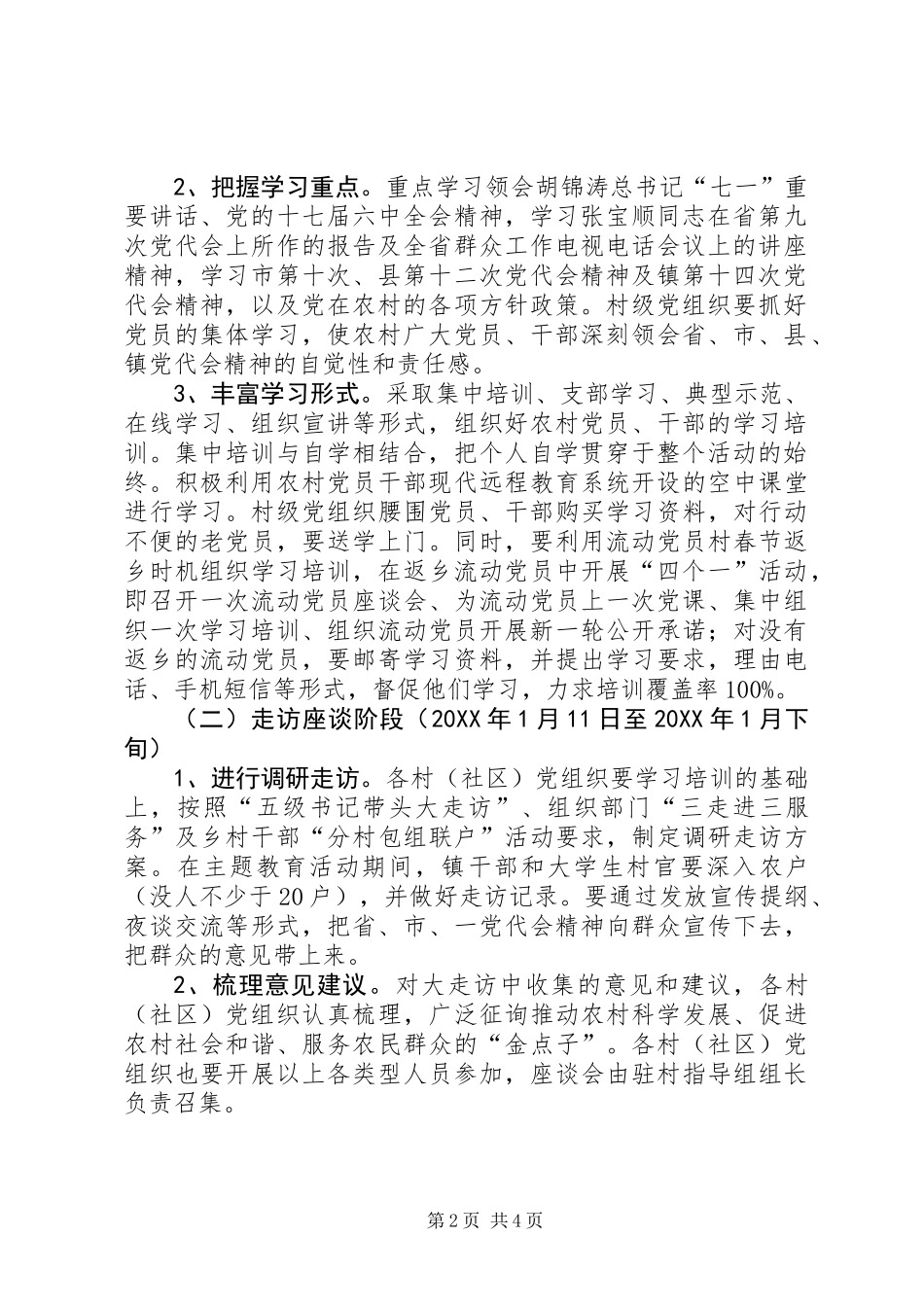 2、把握学习重点。重点学习领会胡锦涛总书记“七一”重要讲话、党的十七届六中全会精神，学习张宝顺同志在省第九次党代会上所作的报告及全省群众工作电视电话会议上的讲座精神，学习市第十次、县第十二次党代会精神及镇第十四次党代会精神，以及党在农村的各项方针政策。村级党组织要抓好党员的集体学习，使农村广大党员、干部深刻领会省、市、县、镇党代会精神的自觉性和责任感。

3、丰富学习形式。采取集中培训、支部学习、典型示范、在线学习、组织宣讲等形式，组织好农村党员、干部的学习培训。集中培训与自学相结合，把个人自学贯穿于整个活动的始终。积极利用农村党员干部现代远程教育系统开设的空中课堂进行学习。村级党组织腰围党员、干部购买学习资料，对行动不便的老党员，要送学上门。同时，要利用流动党员村春节返乡时机组织学习培训，在返乡流动党员中开展“四个一”活动，即召开一次流动党员座谈会、为流动党员上一次党课、集中组织一次学习培训、组织流动党员开展新一轮公开承诺；对没有返乡的流动党员，要邮寄学习资料，并提出学习要求，理由电话、手机短信等形式，督促他们学习，力求培训覆盖率100%。

（二）走访座谈阶段（20XX年1月11日至20XX年1月下旬）

1、进行调研走访。各村（社区）党组织要学习培训的基础上，按照“五级书记带头大走访”、组织部门“三走进三服务”及乡村干部“分村包组联户”活动要求，制定调研走访方案。在主题教育活动期间，镇干部和大学生村官要深入农户（没人不少于20户），并做好走访记录。要通过发放宣传提纲、夜谈交流等形式，把省、市、一党代会精神向群众宣传下去，把群众的意见带上来。

2、梳理意见建议。对大走访中收集的意见和建议，各村（社区）党组织认真梳理，广泛征询推动农村科学发展、促进农村社会和谐、服务农民群众的“金点子”。各村（社区）党组织也要开展以上各类型人员参加，座谈会由驻村指导组组长负责召集。

第2页 共4页